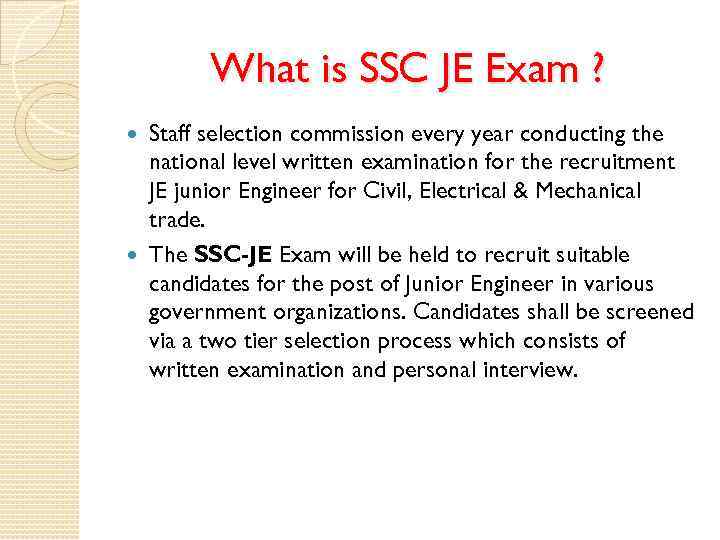 What is SSC JE Exam ?

• Staff selection commission every year conducting the national level written examination for the recruitment JE junior Engineer for Civil, Electrical & Mechanical trade.

• The SSC-JE Exam will be held to recruit suitable candidates for the post of Junior Engineer in various government organizations. Candidates shall be screened via a two tier selection process which consists of written examination and personal interview.